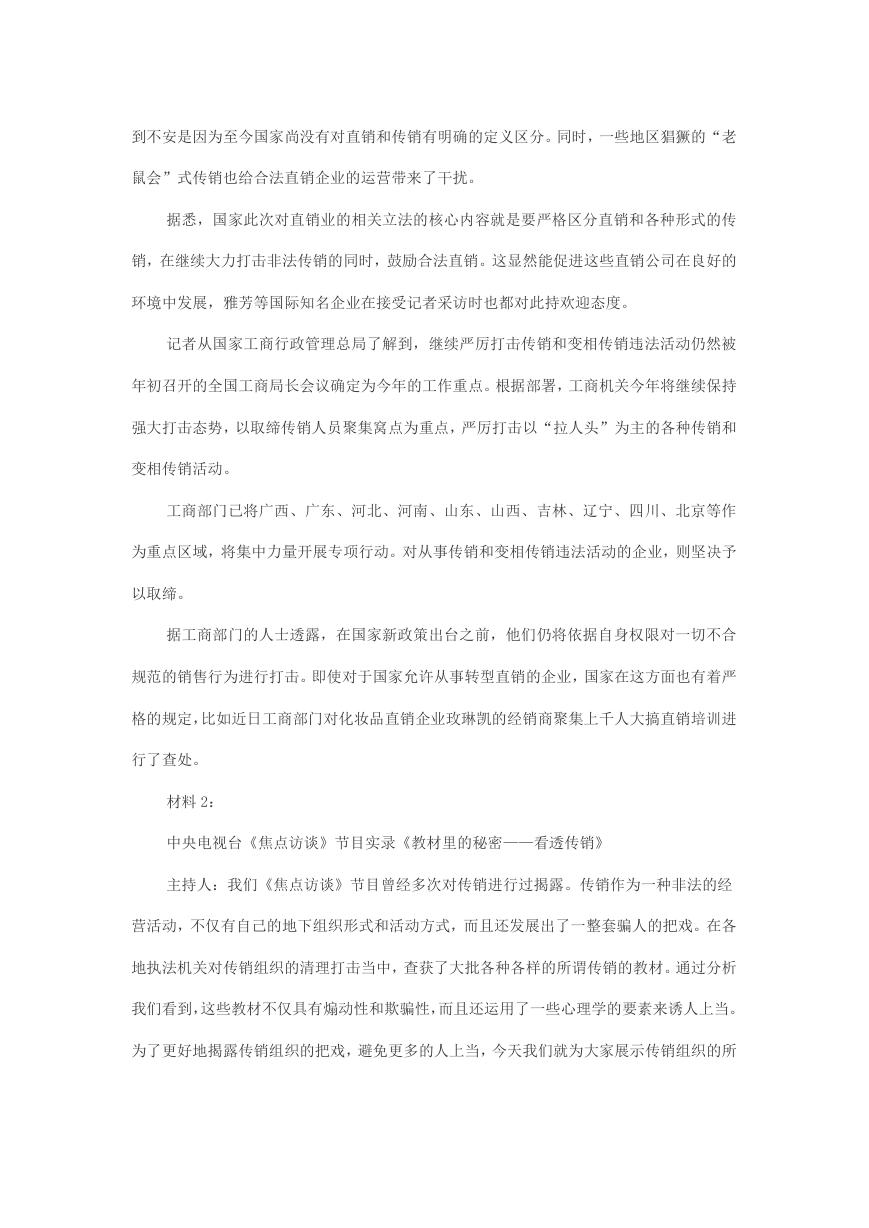 到不安是因为至今国家尚没有对直销和传销有明确的定义区分。同时，一些地区猖獗的“老鼠会”式传销也给合法直销企业的运营带来了干扰。

据悉，国家此次对直销业的相关立法的核心内容就是要严格区分直销和各种形式的传销，在继续大力打击非法传销的同时，鼓励合法直销。这显然能促进这些直销公司在良好的环境中发展，雅芳等国际知名企业在接受记者采访时也都对此持欢迎态度。

记者从国家工商行政管理总局了解到，继续严厉打击传销和变相传销违法活动仍然被年初召开的全国工商局长会议确定为今年的工作重点。根据部署，工商机关今年将继续保持强大打击态势，以取缔传销人员聚集窝点为重点，严厉打击以“拉人头”为主的各种传销和变相传销活动。

工商部门已将广西、广东、河北、河南、山东、山西、吉林、辽宁、四川、北京等作为重点区域，将集中力量开展专项行动。对从事传销和变相传销违法活动的企业，则坚决予以取缔。

据工商部门的人士透露，在国家新政策出台之前，他们仍将依据自身权限对一切不合规范的销售行为进行打击。即使对于国家允许从事转型直销的企业，国家在这方面也有着严格的规定，比如近日工商部门对化妆品直销企业玫琳凯的经销商聚集上千人大搞直销培训进行了查处。

材料 2：

中央电视台《焦点访谈》节目实录《教材里的秘密——看透传销》

主持人：我们《焦点访谈》节目曾经多次对传销进行过揭露。传销作为一种非法的经营活动，不仅有自己的地下组织形式和活动方式，而且还发展出了一整套骗人的把戏。在各地执法机关对传销组织的清理打击当中，查获了大批各种各样的所谓传销的教材。通过分析我们看到，这些教材不仅具有煽动性和欺骗性，而且还运用了一些心理学的要素来诱人上当。为了更好地揭露传销组织的把戏，避免更多的人上当，今天我们就为大家展示传销组织的所